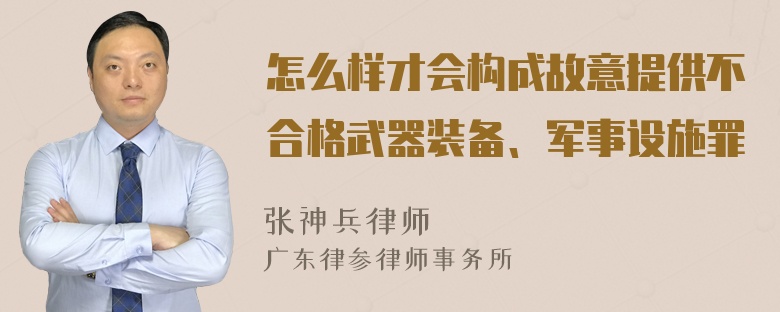 怎么样才会构成故意提供不合格武器装备、军事设施罪

张神兵律师
广东律参律师事务所